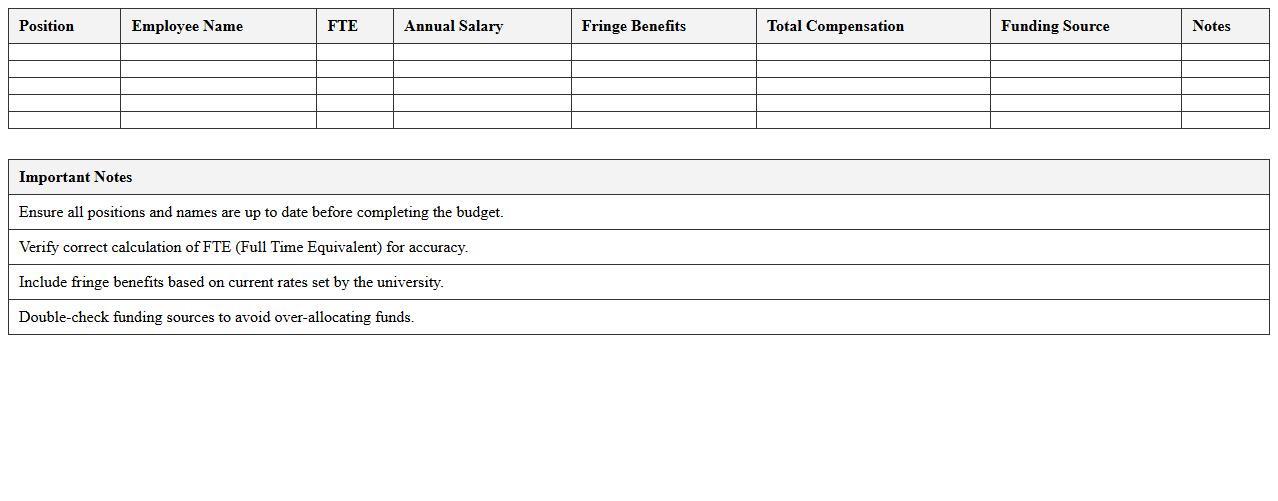 | Position | Employee Name | FTE | Annual Salary | Fringe Benefits | Total Compensation | Funding Source | Notes |
|---|---|---|---|---|---|---|---|
| | | | | | | | |
| | | | | | | | |
| | | | | | | | |
| | | | | | | | |
| | | | | | | | |

| Important Notes |
|---|
| Ensure all positions and names are up to date before completing the budget. |
| Verify correct calculation of FTE (Full Time Equivalent) for accuracy. |
| Include fringe benefits based on current rates set by the university. |
| Double-check funding sources to avoid over-allocating funds. |